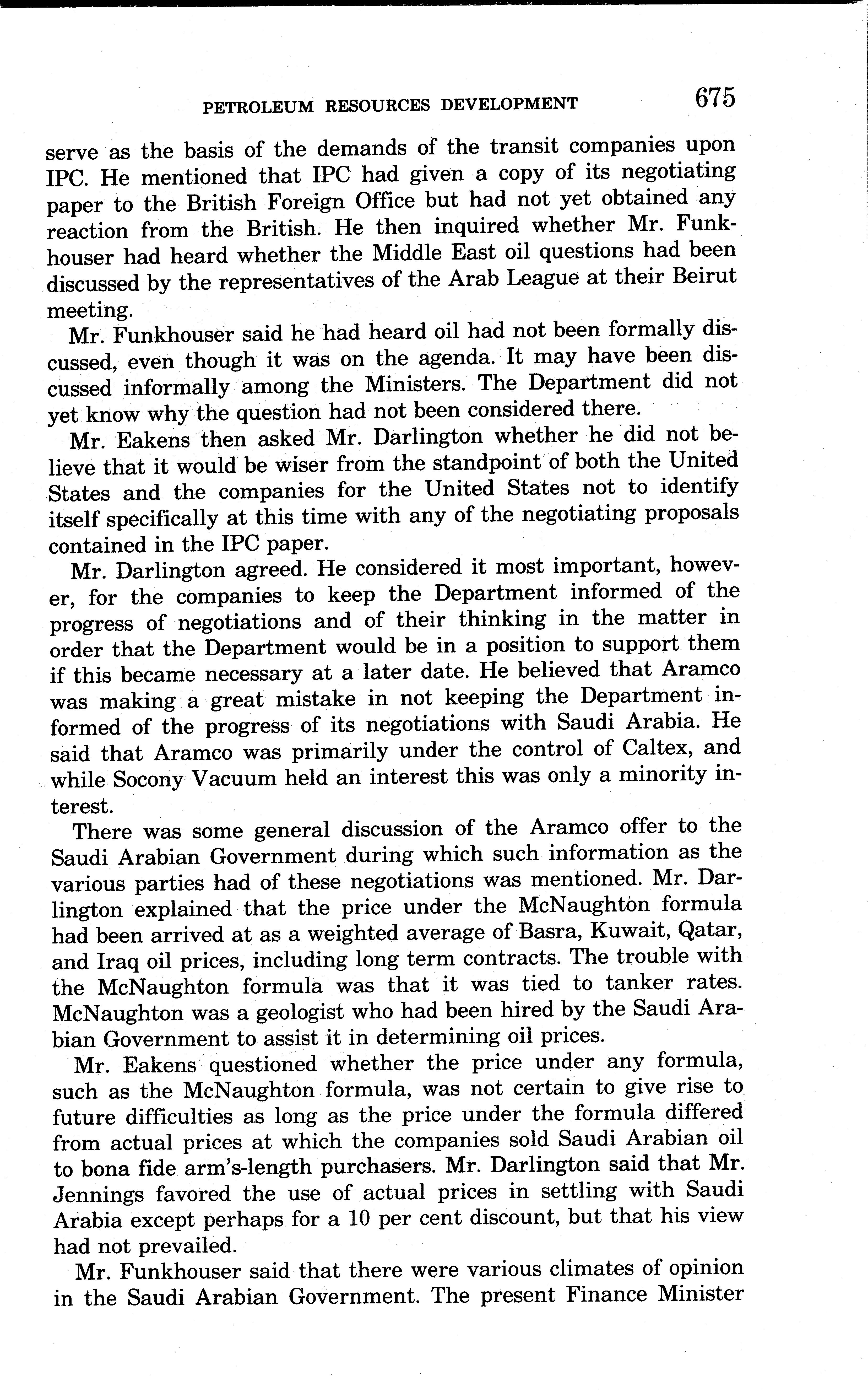 PETROLEUM RESOURCES DEVELOPMENT 675

serve as the basis of the demands of the transit companies upon IPC. He mentioned that IPC had given a copy of its negotiating paper to the British Foreign Office but had not yet obtained any reaction from the British. He then inquired whether Mr. Funkhouser had heard whether the Middle East oil questions had been discussed by the representatives of the Arab League at their Beirut meeting.

Mr. Funkhouser said he had heard oil had not been formally discussed, even though it was on the agenda. It may have been discussed informally among the Ministers. The Department did not yet know why the question had not been considered there.

Mr. Eakens then asked Mr. Darlington whether he did not believe that it would be wiser from the standpoint of both the United States and the companies for the United States not to identify itself specifically at this time with any of the negotiating proposals contained in the IPC paper.

Mr. Darlington agreed. He considered it most important, however, for the companies to keep the Department informed of the progress of negotiations and of their thinking in the matter in order that the Department would be in a position to support them if this became necessary at a later date. He believed that Aramco was making a great mistake in not keeping the Department informed of the progress of its negotiations with Saudi Arabia. He said that Aramco was primarily under the control of Caltex, and while Socony Vacuum held an interest this was only a minority interest.

There was some general discussion of the Aramco offer to the Saudi Arabian Government during which such information as the various parties had of these negotiations was mentioned. Mr. Darlington explained that the price under the McNaughton formula had been arrived at as a weighted average of Basra, Kuwait, Qatar, and Iraq oil prices, including long term contracts. The trouble with the McNaughton formula was that it was tied to tanker rates. McNaughton was a geologist who had been hired by the Saudi Arabian Government to assist it in determining oil prices.

Mr. Eakens questioned whether the price under any formula, such as the McNaughton formula, was not certain to give rise to future difficulties as long as the price under the formula differed from actual prices at which the companies sold Saudi Arabian oil to bona fide arm's-length purchasers. Mr. Darlington said that Mr. Jennings favored the use of actual prices in settling with Saudi Arabia except perhaps for a 10 per cent discount, but that his view had not prevailed.

Mr. Funkhouser said that there were various climates of opinion in the Saudi Arabian Government. The present Finance Minister